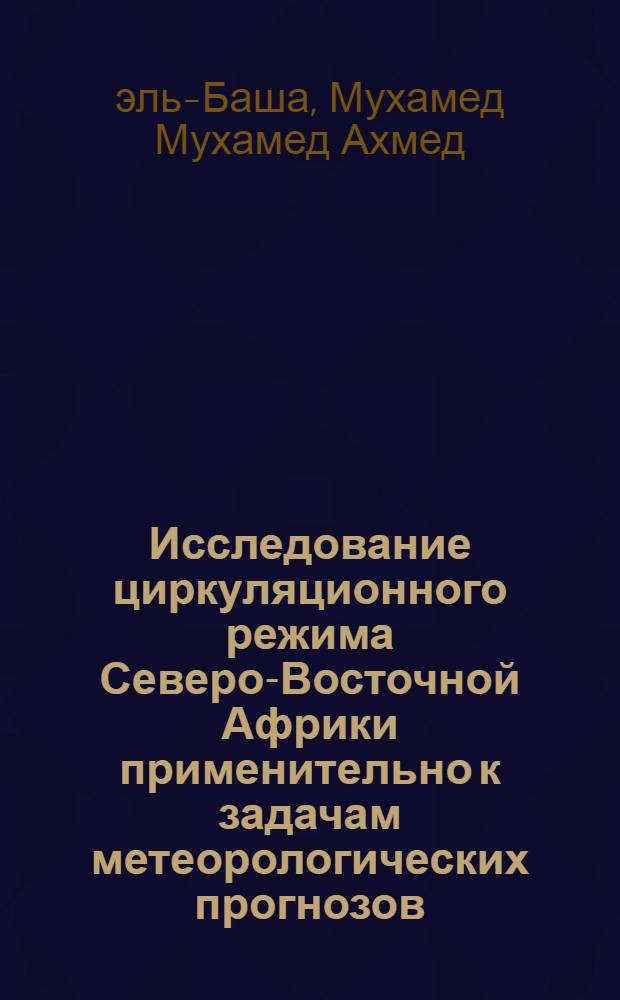 эль-Баша, Мухамед Мухамед Ахмед

Исследование циркуляционного режима Северо-Восточной Африки применительно к задачам метеорологических прогнозов